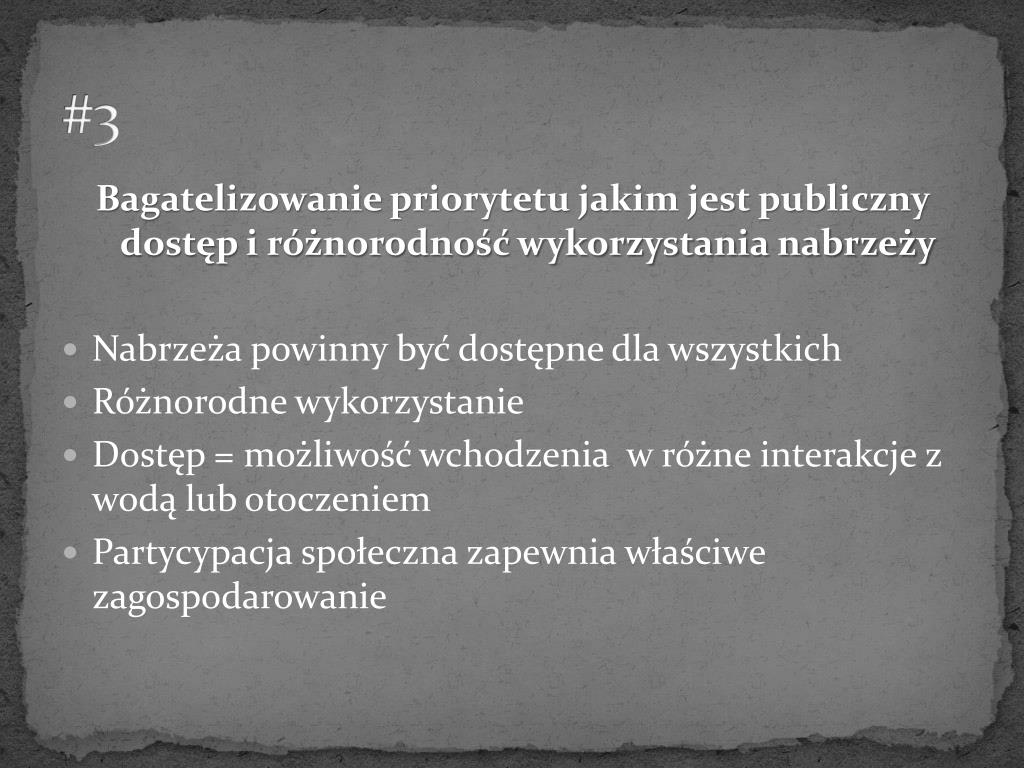 #3

Bagatelizowanie priorytetu jakim jest publiczny dostęp i różnorodność wykorzystania nabrzeży

- Nabrzeża powinny być dostępne dla wszystkich
- Różnorodne wykorzystanie
- Dostęp = możliwość wchodzenia w różne interakcje z wodą lub otoczeniem
- Partycypacja społeczna zapewnia właściwe zagospodarowanie